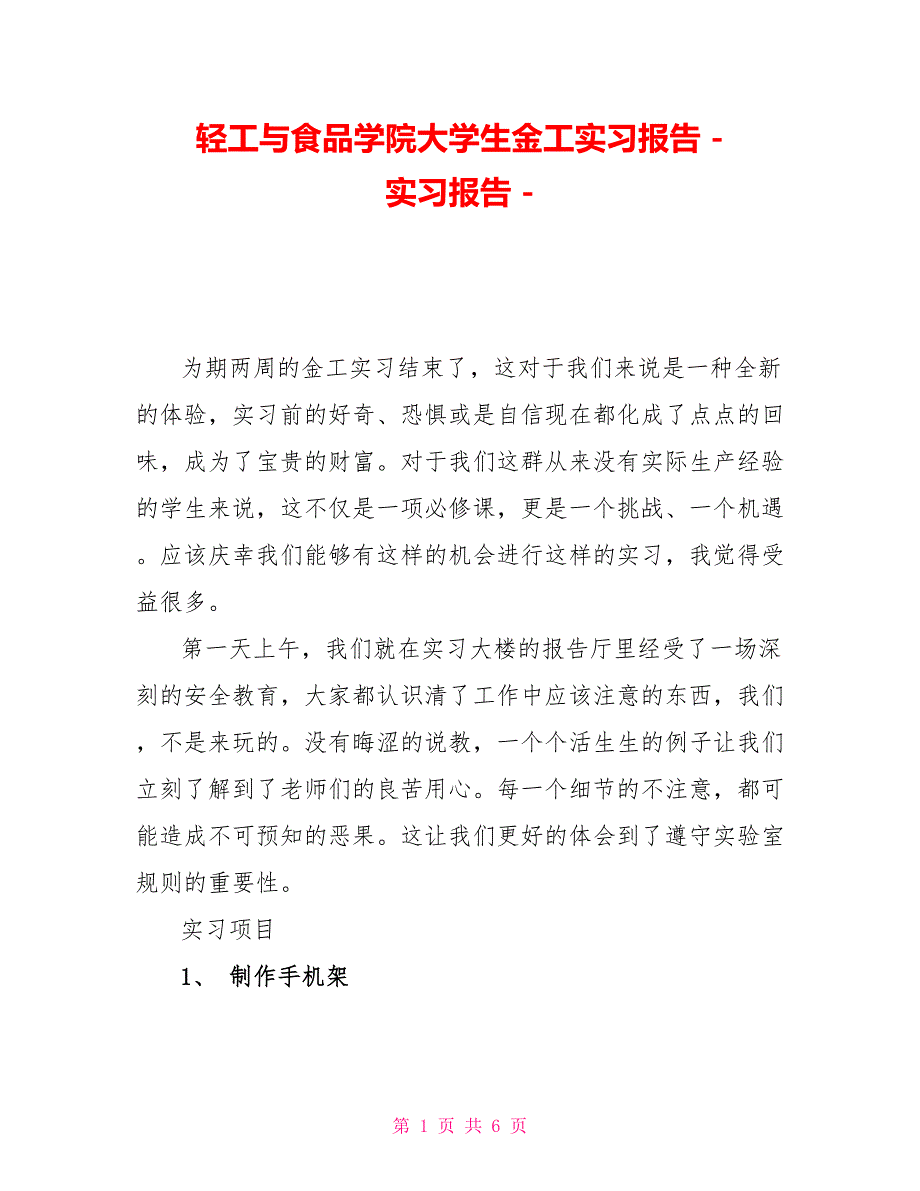 轻工与食品学院大学生金工实习报告 - 实习报告 -

为期两周的金工实习结束了，这对于我们来说是一种全新的体验，实习前的好奇、恐惧或是自信现在都化成了点点的回味，成为了宝贵的财富。对于我们这群从来没有实际生产经验的学生来说，这不仅是一项必修课，更是一个挑战、一个机遇。应该庆幸我们能够有这样的机会进行这样的实习，我觉得受益很多。

第一天上午，我们就在实习大楼的报告厅里经受了一场深刻的安全教育，大家都认识清了工作中应该注意的东西，我们，不是来玩的。没有晦涩的说教，一个个活生生的例子让我们立刻了解到了老师们的良苦用心。每一个细节的不注意，都可能造成不可预知的恶果。这让我们更好的体会到了遵守实验室规则的重要性。

实习项目

1、 制作手机架

第 1 页 共 6 页